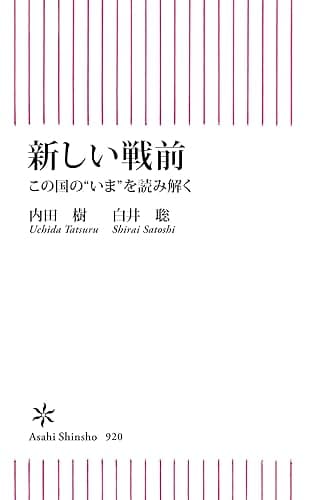 新しい戦前

この国の“いま”を読み解く

内田　樹　　白井　聡
Uchida Tatsuru　Shirai Satoshi

Asahi Shinsho　920